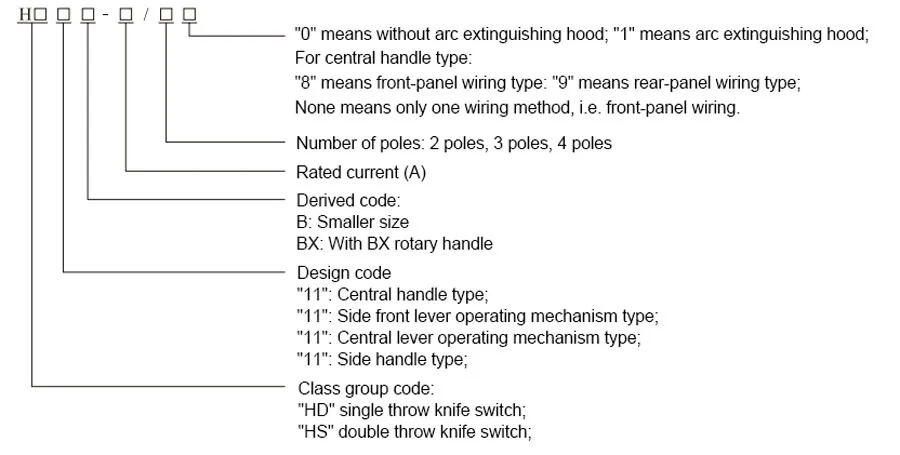 H□ □ □ - □ / □ □

"0" means without arc extinguishing hood; "1" means arc extinguishing hood;
For central handle type:
"8" means front-panel wiring type: "9" means rear-panel wiring type;
None means only one wiring method, i.e. front-panel wiring.

Number of poles: 2 poles, 3 poles, 4 poles

Rated current (A)

Derived code:
B: Smaller size
BX: With BX rotary handle

Design code
"11": Central handle type;
"11": Side front lever operating mechanism type;
"11": Central lever operating mechanism type;
"11": Side handle type;

Class group code:
"HD" single throw knife switch;
"HS" double throw knife switch;